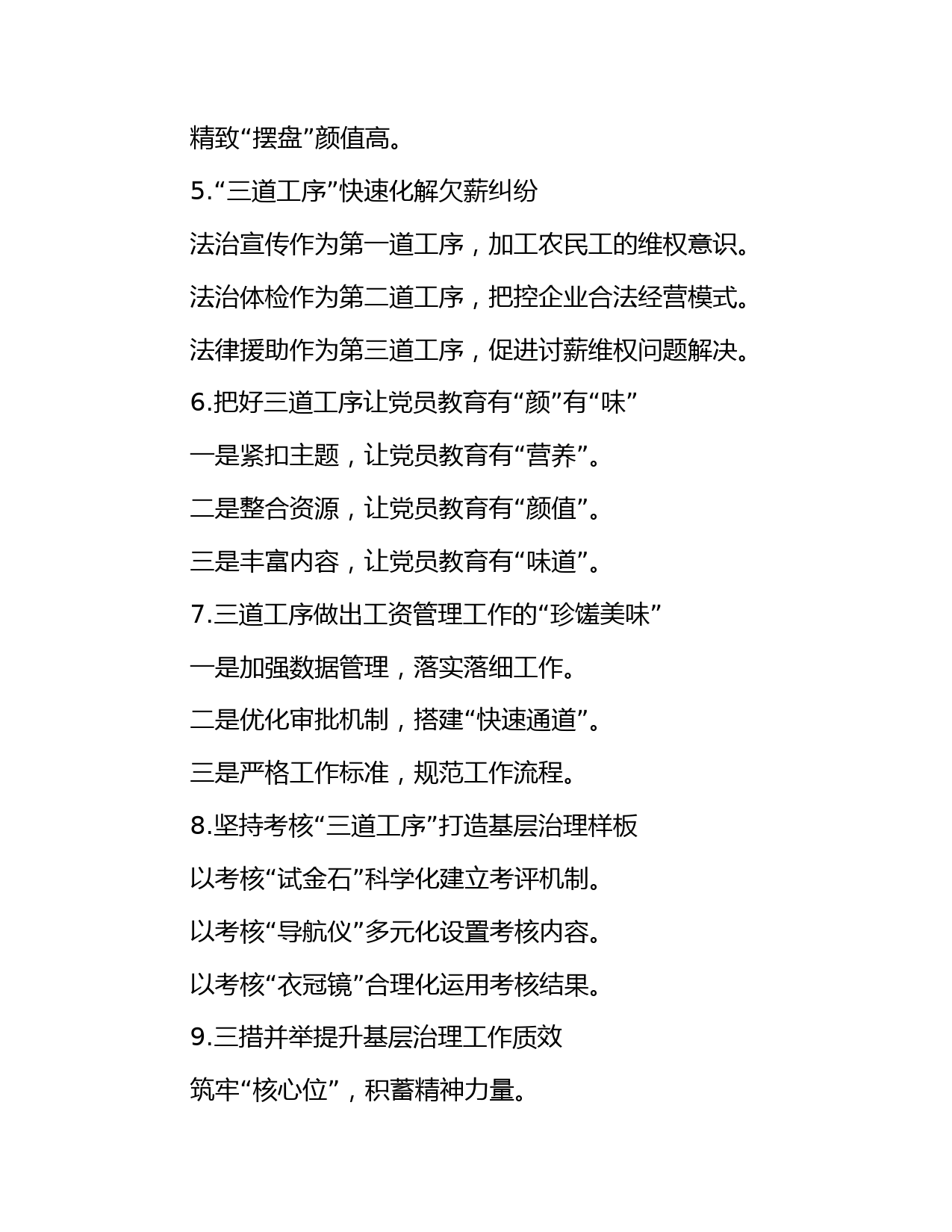 精致“摆盘”颜值高。

5.“三道工序”快速化解欠薪纠纷

法治宣传作为第一道工序，加工农民工的维权意识。

法治体检作为第二道工序，把控企业合法经营模式。

法律援助作为第三道工序，促进讨薪维权问题解决。

6.把好三道工序让党员教育有“颜”有“味”

一是紧扣主题，让党员教育有“营养”。

二是整合资源，让党员教育有“颜值”。

三是丰富内容，让党员教育有“味道”。

7.三道工序做出工资管理工作的“珍馐美味”

一是加强数据管理，落实落细工作。

二是优化审批机制，搭建“快速通道”。

三是严格工作标准，规范工作流程。

8.坚持考核“三道工序”打造基层治理样板

以考核“试金石”科学化建立考评机制。

以考核“导航仪”多元化设置考核内容。

以考核“衣冠镜”合理化运用考核结果。

9.三措并举提升基层治理工作质效

筑牢“核心位”，积蓄精神力量。